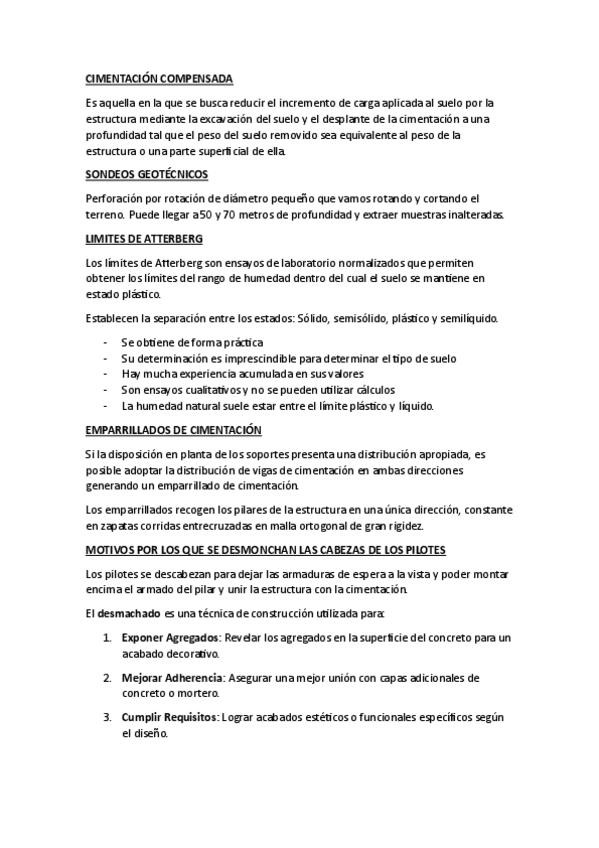 CIMENTACIÓN COMPENSADA

Es aquella en la que se busca reducir el incremento de carga aplicada al suelo por la estructura mediante la excavación del suelo y el desplante de la cimentación a una profundidad tal que el peso del suelo removido sea equivalente al peso de la estructura o una parte superficial de ella.

SONDEOS GEOTÉCNICOS

Perforación por rotación de diámetro pequeño que vamos rotando y cortando el terreno. Puede llegar a 50 y 70 metros de profundidad y extraer muestras inalteradas.

LIMITES DE ATTERBERG

Los límites de Atterberg son ensayos de laboratorio normalizados que permiten obtener los límites del rango de humedad dentro del cual el suelo se mantiene en estado plástico.

Establecen la separación entre los estados: Sólido, semisólido, plástico y semilíquido.

- Se obtiene de forma práctica
- Su determinación es imprescindible para determinar el tipo de suelo
- Hay mucha experiencia acumulada en sus valores
- Son ensayos cualitativos y no se pueden utilizar cálculos
- La humedad natural suele estar entre el límite plástico y líquido.

EMPARRILLADOS DE CIMENTACIÓN

Si la disposición en planta de los soportes presenta una distribución apropiada, es posible adoptar la distribución de vigas de cimentación en ambas direcciones generando un emparrillado de cimentación.

Los emparrillados recogen los pilares de la estructura en una única dirección, constante en zapatas corridas entrecruzadas en malla ortogonal de gran rigidez.

MOTIVOS POR LOS QUE SE DESMONCHAN LAS CABEZAS DE LOS PILOTES

Los pilotes se descabezan para dejar las armaduras de espera a la vista y poder montar encima el armado del pilar y unir la estructura con la cimentación.

El desmachado es una técnica de construcción utilizada para:

1. Exponer Agregados: Revelar los agregados en la superficie del concreto para un acabado decorativo.

2. Mejorar Adherencia: Asegurar una mejor unión con capas adicionales de concreto o mortero.

3. Cumplir Requisitos: Lograr acabados estéticos o funcionales específicos según el diseño.